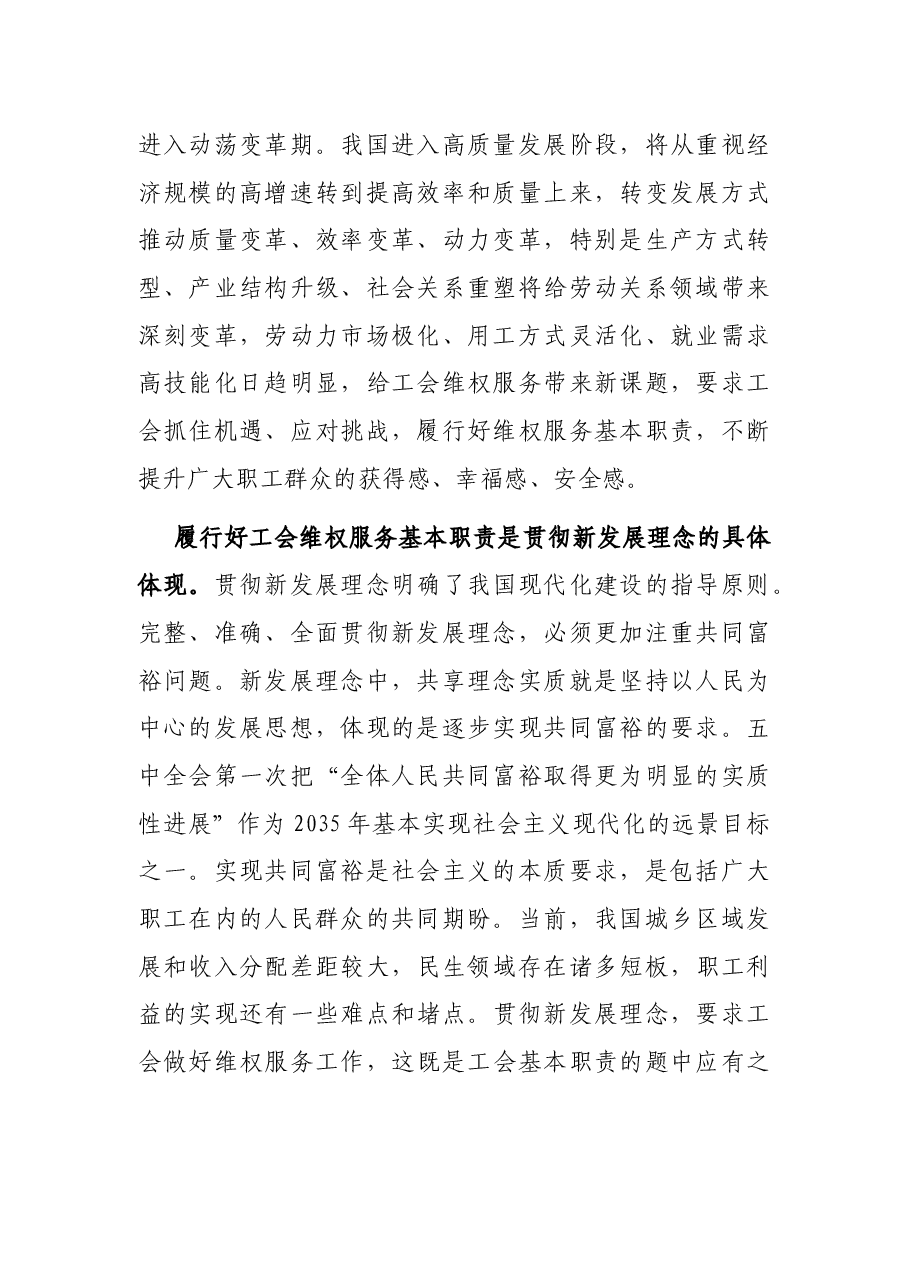 进入动荡变革期。我国进入高质量发展阶段，将从重视经济规模的高增速转到提高效率和质量上来，转变发展方式推动质量变革、效率变革、动力变革，特别是生产方式转型、产业结构升级、社会关系重塑将给劳动关系领域带来深刻变革，劳动力市场极化、用工方式灵活化、就业需求高技能化日趋明显，给工会维权服务带来新课题，要求工会抓住机遇、应对挑战，履行好维权服务基本职责，不断提升广大职工群众的获得感、幸福感、安全感。

履行好工会维权服务基本职责是贯彻新发展理念的具体体现。贯彻新发展理念明确了我国现代化建设的指导原则。完整、准确、全面贯彻新发展理念，必须更加注重共同富裕问题。新发展理念中，共享理念实质就是坚持以人民为中心的发展思想，体现的是逐步实现共同富裕的要求。五中全会第一次把“全体人民共同富裕取得更为明显的实质性进展”作为2035年基本实现社会主义现代化的远景目标之一。实现共同富裕是社会主义的本质要求，是包括广大职工在内的人民群众的共同期盼。当前，我国城乡区域发展和收入分配差距较大，民生领域存在诸多短板，职工利益的实现还有一些难点和堵点。贯彻新发展理念，要求工会做好维权服务工作，这既是工会基本职责的题中应有之